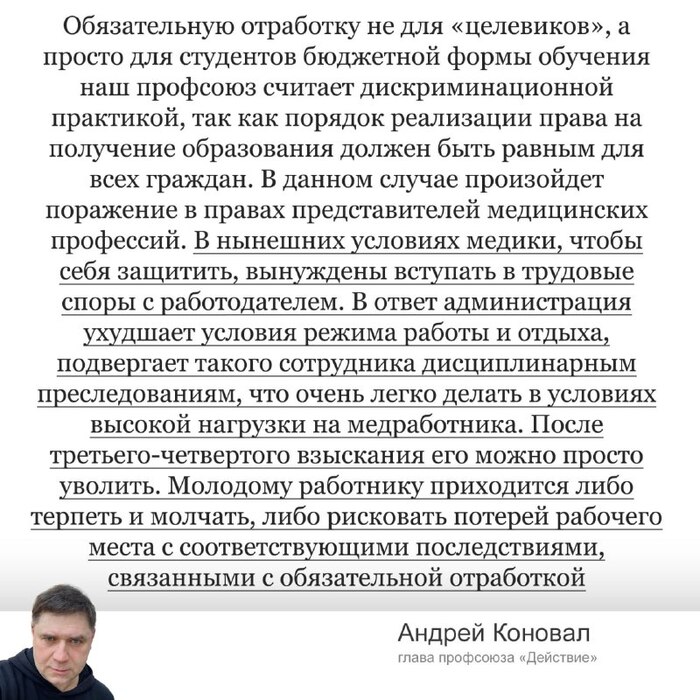 Обязательную отработку не для «целевиков», а просто для студентов бюджетной формы обучения наш профсоюз считает дискриминационной практикой, так как порядок реализации права на получение образования должен быть равным для всех граждан. В данном случае произойдет поражение в правах представителей медицинских профессий. В нынешних условиях медики, чтобы себя защитить, вынуждены вступать в трудовые споры с работодателем. В ответ администрация ухудшает условия режима работы и отдыха, подвергает такого сотрудника дисциплинарным преследованиям, что очень легко делать в условиях высокой нагрузки на медработника. После третьего-четвертого взыскания его можно просто уволить. Молодому работнику приходится либо терпеть и молчать, либо рисковать потерей рабочего места с соответствующими последствиями, связанными с обязательной отработкой

Андрей Коновал
глава профсоюза «Действие»